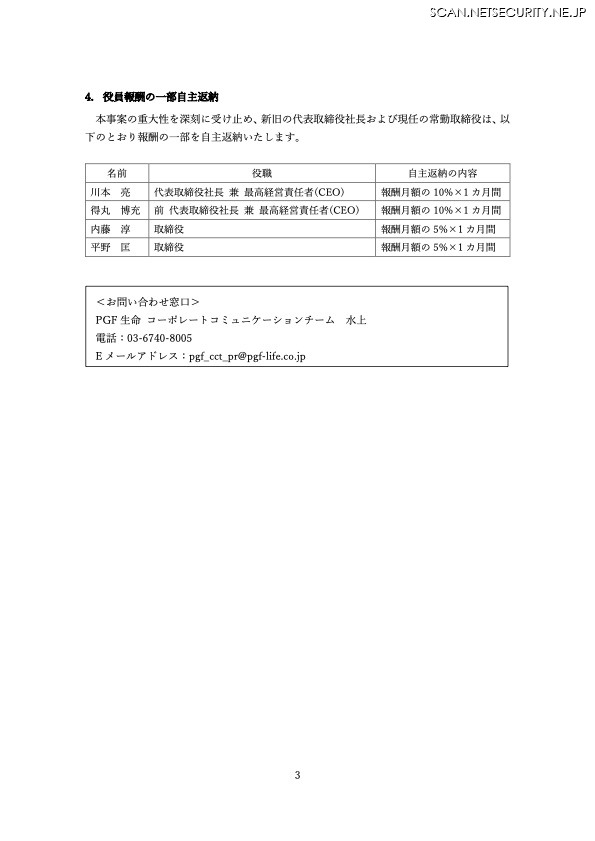 SCAN.NETSECURITY.NE.JP

4. 役員報酬の一部自主返納

本事案の重大性を深刻に受け止め、新旧の代表取締役社長および現任の常勤取締役は、以下のとおり報酬の一部を自主返納いたします。

| 名前 | 役職 | 自主返納の内容 |
|---|---|---|
| 川本 亮 | 代表取締役社長 兼 最高経営責任者(CEO) | 報酬月額の 10%×1 カ月間 |
| 得丸 博充 | 前 代表取締役社長 兼 最高経営責任者(CEO) | 報酬月額の 10%×1 カ月間 |
| 内藤 淳 | 取締役 | 報酬月額の 5%×1 カ月間 |
| 平野 匡 | 取締役 | 報酬月額の 5%×1 カ月間 |

＜お問い合わせ窓口＞
PGF 生命 コーポレートコミュニケーションチーム 水上
電話：03-6740-8005
E メールアドレス：pgf_cct_pr@pgf-life.co.jp

3